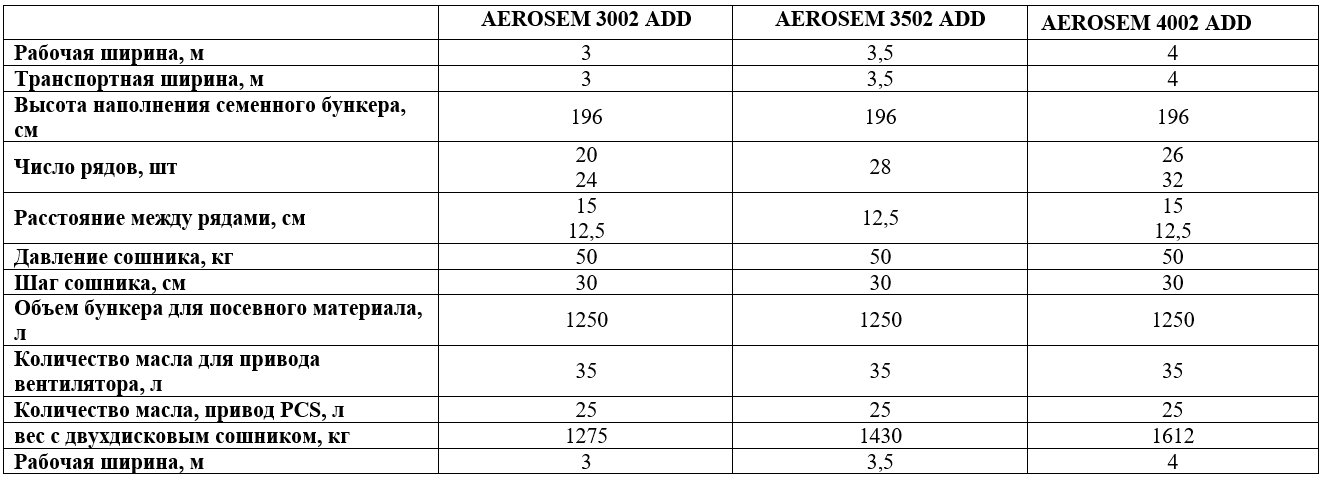 |  | AEROSEM 3002 ADD | AEROSEM 3502 ADD | AEROSEM 4002 ADD |
|---|---|---|---|
| Рабочая ширина, м | 3 | 3,5 | 4 |
| Транспортная ширина, м | 3 | 3,5 | 4 |
| Высота наполнения семенного бункера, см | 196 | 196 | 196 |
| Число рядов, шт | 20 24 | 28 | 26 32 |
| Расстояние между рядами, см | 15 12,5 | 12,5 | 15 12,5 |
| Давление сошника, кг | 50 | 50 | 50 |
| Шаг сошника, см | 30 | 30 | 30 |
| Объем бункера для посевного материала, л | 1250 | 1250 | 1250 |
| Количество масла для привода вентилятора, л | 35 | 35 | 35 |
| Количество масла, привод PCS, л | 25 | 25 | 25 |
| вес с двухдисковым сошником, кг | 1275 | 1430 | 1612 |
| Рабочая ширина, м | 3 | 3,5 | 4 |